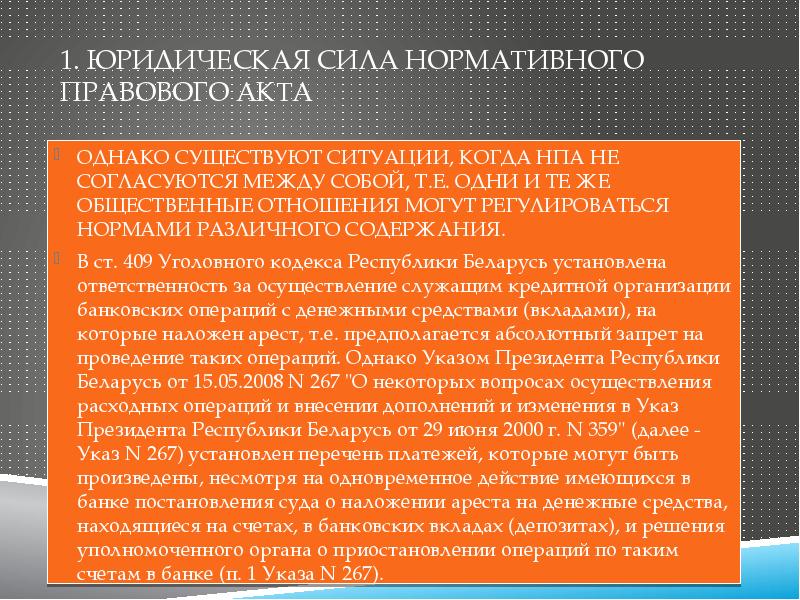 1. ЮРИДИЧЕСКАЯ СИЛА НОРМАТИВНОГО ПРАВОВОГО АКТА

ОДНАКО СУЩЕСТВУЮТ СИТУАЦИИ, КОГДА НПА НЕ СОГЛАСУЮТСЯ МЕЖДУ СОБОЙ, Т.Е. ОДНИ И ТЕ ЖЕ ОБЩЕСТВЕННЫЕ ОТНОШЕНИЯ МОГУТ РЕГУЛИРОВАТЬСЯ НОРМАМИ РАЗЛИЧНОГО СОДЕРЖАНИЯ.

В ст. 409 Уголовного кодекса Республики Беларусь установлена ответственность за осуществление служащим кредитной организации банковских операций с денежными средствами (вкладами), на которые наложен арест, т.е. предполагается абсолютный запрет на проведение таких операций. Однако Указом Президента Республики Беларусь от 15.05.2008 N 267 "О некоторых вопросах осуществления расходных операций и внесении дополнений и изменения в Указ Президента Республики Беларусь от 29 июня 2000 г. N 359" (далее - Указ N 267) установлен перечень платежей, которые могут быть произведены, несмотря на одновременное действие имеющихся в банке постановления суда о наложении ареста на денежные средства, находящиеся на счетах, в банковских вкладах (депозитах), и решения уполномоченного органа о приостановлении операций по таким счетам в банке (п. 1 Указа N 267).